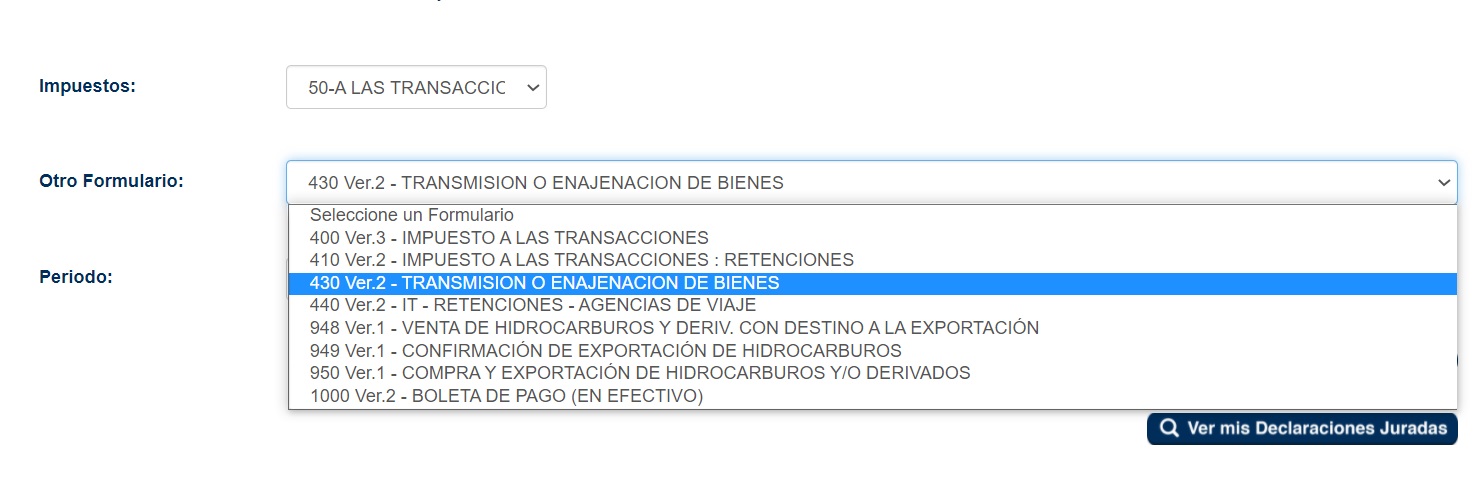 Impuestos:

50-A LAS TRANSACCIC

Otro Formulario:

430 Ver.2 - TRANSMISION O ENAJENACION DE BIENES

Seleccione un Formulario
400 Ver.3 - IMPUESTO A LAS TRANSACCIONES
410 Ver.2 - IMPUESTO A LAS TRANSACCIONES : RETENCIONES
430 Ver.2 - TRANSMISION O ENAJENACION DE BIENES
440 Ver.2 - IT - RETENCIONES - AGENCIAS DE VIAJE
948 Ver.1 - VENTA DE HIDROCARBUROS Y DERIV. CON DESTINO A LA EXPORTACIÓN
949 Ver.1 - CONFIRMACIÓN DE EXPORTACIÓN DE HIDROCARBUROS
950 Ver.1 - COMPRA Y EXPORTACIÓN DE HIDROCARBUROS Y/O DERIVADOS
1000 Ver.2 - BOLETA DE PAGO (EN EFECTIVO)

Periodo:

Ver mis Declaraciones Juradas